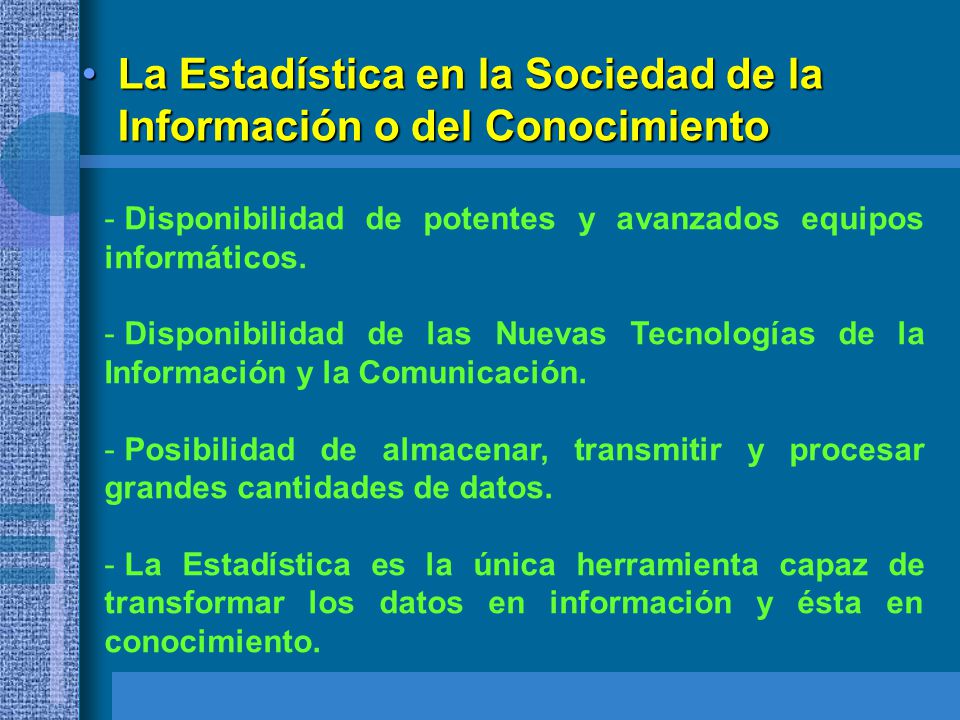 • La Estadística en la Sociedad de la Información o del Conocimiento

- Disponibilidad de potentes y avanzados equipos informáticos.

- Disponibilidad de las Nuevas Tecnologías de la Información y la Comunicación.

- Posibilidad de almacenar, transmitir y procesar grandes cantidades de datos.

- La Estadística es la única herramienta capaz de transformar los datos en información y ésta en conocimiento.